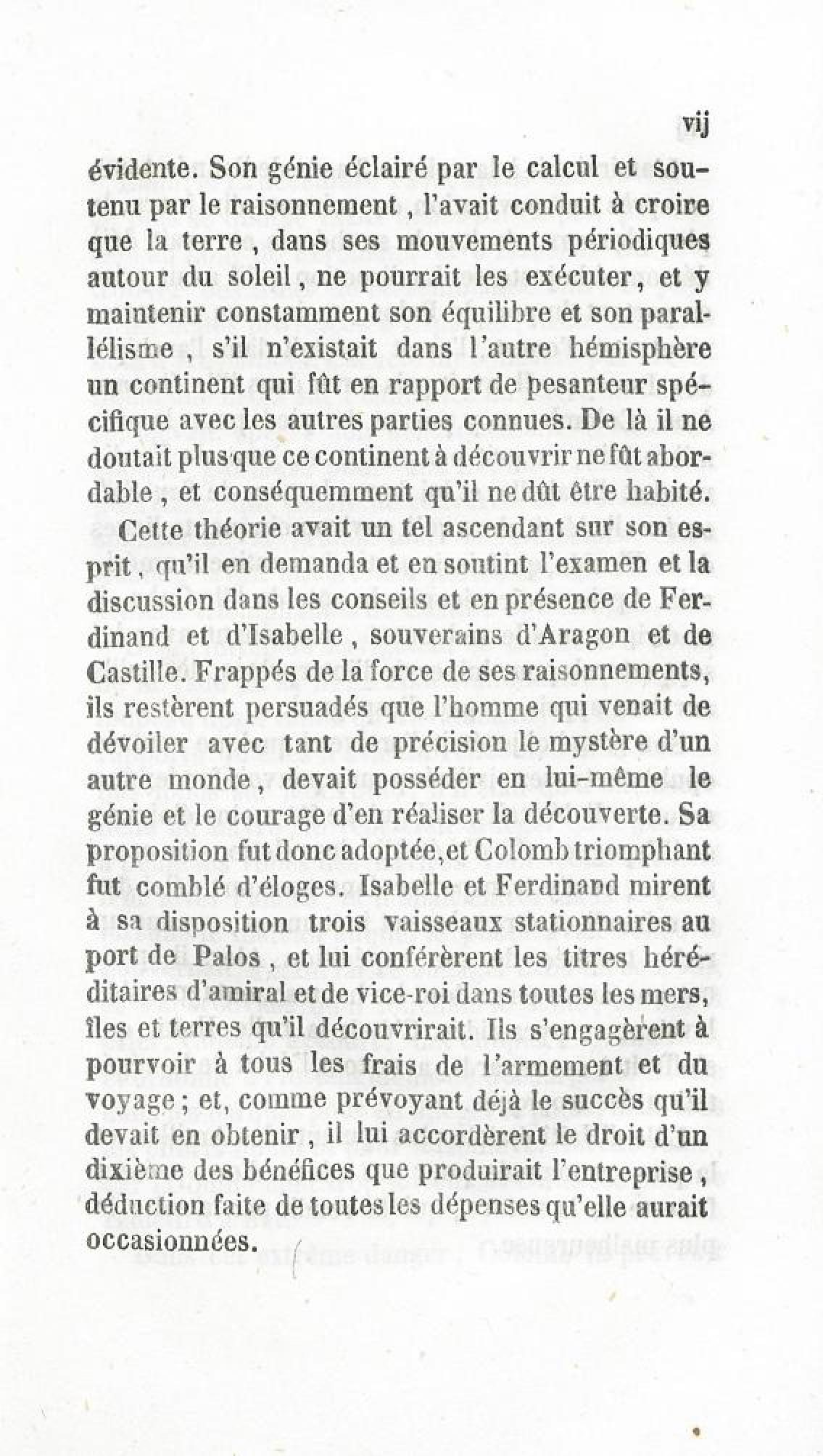 vij

évidente. Son génie éclairé par le calcul et soutenu par le raisonnement, l'avait conduit à croire que la terre, dans ses mouvements périodiques autour du soleil, ne pourrait les exécuter, et y maintenir constamment son équilibre et son parallélisme, s'il n'existait dans l'autre hémisphère un continent qui fût en rapport de pesanteur spécifique avec les autres parties connues. De là il ne doutait plus que ce continent à découvrir ne fût abordable, et conséquemment qu'il ne dût être habité.

Cette théorie avait un tel ascendant sur son esprit, qu'il en demanda et en soutint l'examen et la discussion dans les conseils et en présence de Ferdinand et d'Isabelle, souverains d'Aragon et de Castille. Frappés de la force de ses raisonnements, ils restèrent persuadés que l'homme qui venait de dévoiler avec tant de précision le mystère d'un autre monde, devait posséder en lui-même le génie et le courage d'en réaliser la découverte. Sa proposition fut donc adoptée, et Colomb triomphant fut comblé d'éloges. Isabelle et Ferdinand mirent à sa disposition trois vaisseaux stationnaires au port de Palos, et lui conférèrent les titres héréditaires d'amiral et de vice-roi dans toutes les mers, îles et terres qu'il découvrirait. Ils s'engagèrent à pourvoir à tous les frais de l'armement et du voyage; et, comme prévoyant déjà le succès qu'il devait en obtenir, il lui accordèrent le droit d'un dixième des bénéfices que produirait l'entreprise, déduction faite de toutes les dépenses qu'elle aurait occasionnées.